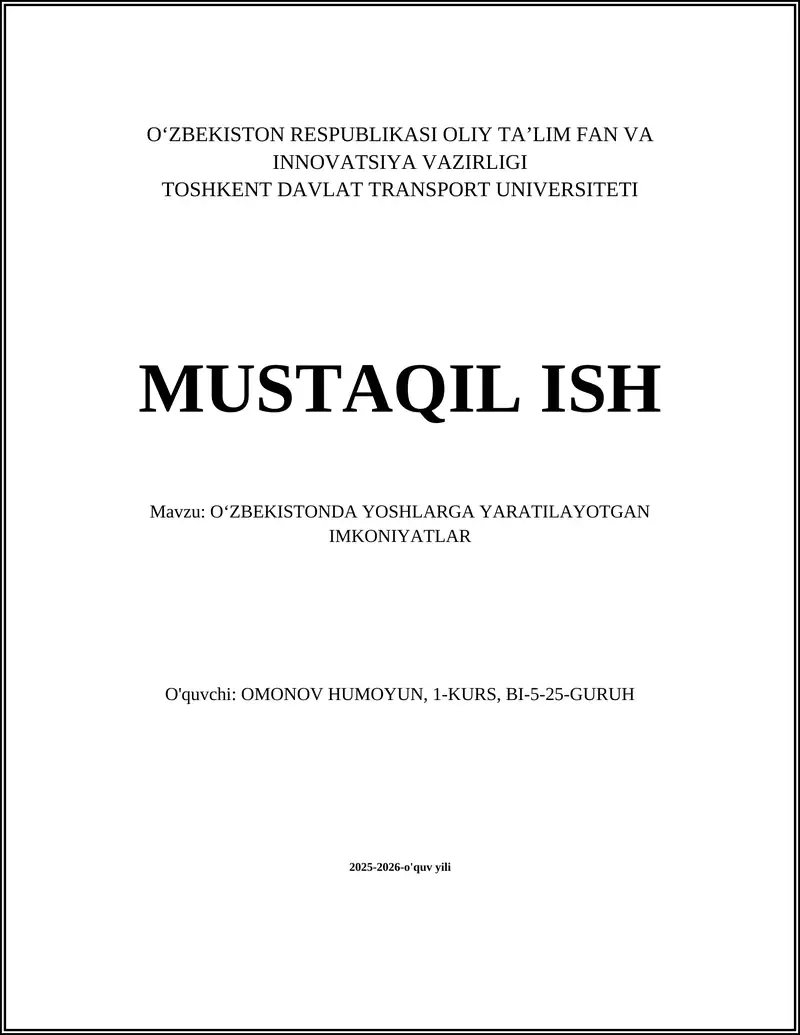 O‘ZBEKISTON RESPUBLIKASI OLIY TA’LIM FAN VA INNOVATSIYA VAZIRLIGI
TOSHKENT DAVLAT TRANSPORT UNIVERSITETI

MUSTAQIL ISH

Mavzu: O‘ZBEKISTONDA YOSHLARGA YARATILAYOTGAN IMKONIYATLAR

O'quvchi: OMONOV HUMOYUN, 1-KURS, BI-5-25-GURUH

2025-2026-o'quv yili